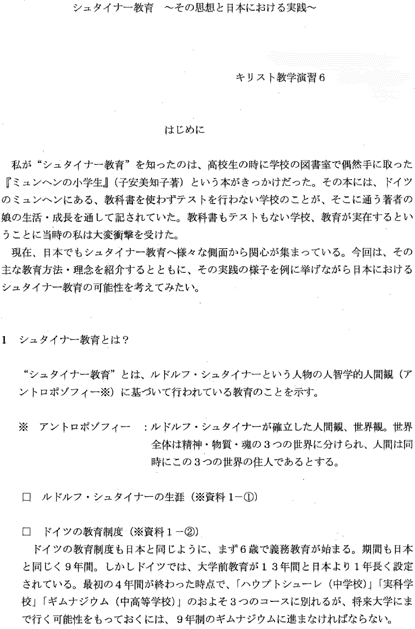 シュタイナー教育　～その思想と日本における実践～

キリスト教学演習６

はじめに

私が“シュタイナー教育”を知ったのは、高校生の時に学校の図書室で偶然手に取った『ミュンヘンの小学生』（子安美知子著）という本がきっかけだった。その本には、ドイツのミュンヘンにある、教科書を使わずテストを行わない学校のことが、そこに通う著者の娘の生活・成長を通して記されていた。教科書もテストもない学校、教育が実在するということに当時の私は大変衝撃を受けた。

現在、日本でもシュタイナー教育へ様々な側面から関心が集まっている。今回は、その主な教育方法・理念を紹介するとともに、その実践の様子を例に挙げながら日本におけるシュタイナー教育の可能性を考えてみたい。

1　シュタイナー教育とは？

“シュタイナー教育”とは、ルドルフ・シュタイナーという人物の人智学的人間観（アントロポゾフィー※）に基づいて行われている教育のことを示す。

※　アントロポゾフィー　：ルドルフ・シュタイナーが確立した人間観、世界観。世界全体は精神・物質・魂の３つの世界に分けられ、人間は同時にこの３つの世界の住人であるとする。

□　ルドルフ・シュタイナーの生涯（※資料１－①）

□　ドイツの教育制度（※資料１－②）

ドイツの教育制度も日本と同じように、まず６歳で義務教育が始まる。期間も日本と同じく９年間。しかしドイツでは、大学前教育が１３年間と日本より１年長く設定されている。最初の４年間が終わった時点で、「ハウプトシューレ（中学校）」「実科学校」「ギムナジウム（中高等学校）」のおよそ３つのコースに別れるが、将来大学にまで行く可能性をもっておくには、９年制のギムナジウムに進まなければならない。